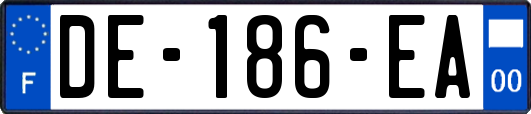 F
DE-186-EA
00